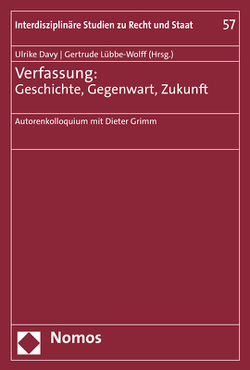 Interdisziplinäre Studien zu Recht und Staat 57

Ulrike Davy | Gertrude Lübbe-Wolff (Hrsg.)

Verfassung:
Geschichte, Gegenwart, Zukunft

Autorenkolloquium mit Dieter Grimm

Nomos